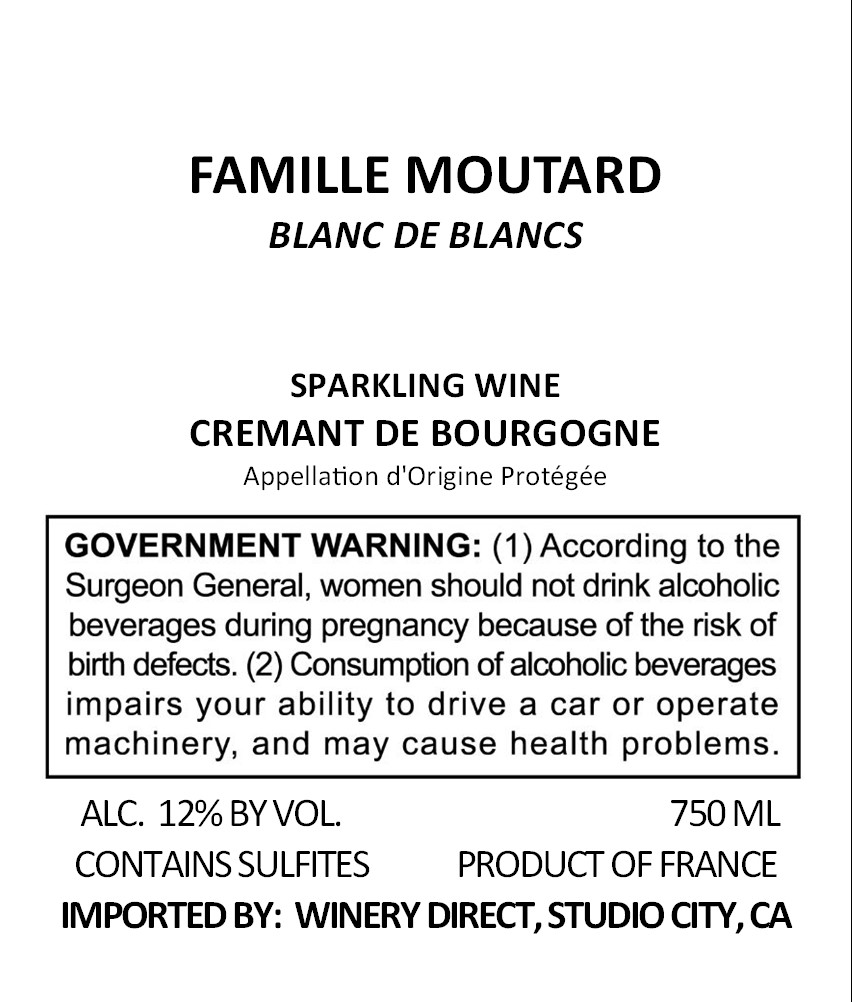 FAMILLE MOUTARD
BLANC DE BLANCS

SPARKLING WINE
CREMANT DE BOURGOGNE
Appellation d'Origine Protégée

GOVERNMENT WARNING: (1) According to the Surgeon General, women should not drink alcoholic beverages during pregnancy because of the risk of birth defects. (2) Consumption of alcoholic beverages impairs your ability to drive a car or operate machinery, and may cause health problems.

ALC. 12% BY VOL. 750 ML
CONTAINS SULFITES PRODUCT OF FRANCE
IMPORTED BY: WINERY DIRECT, STUDIO CITY, CA